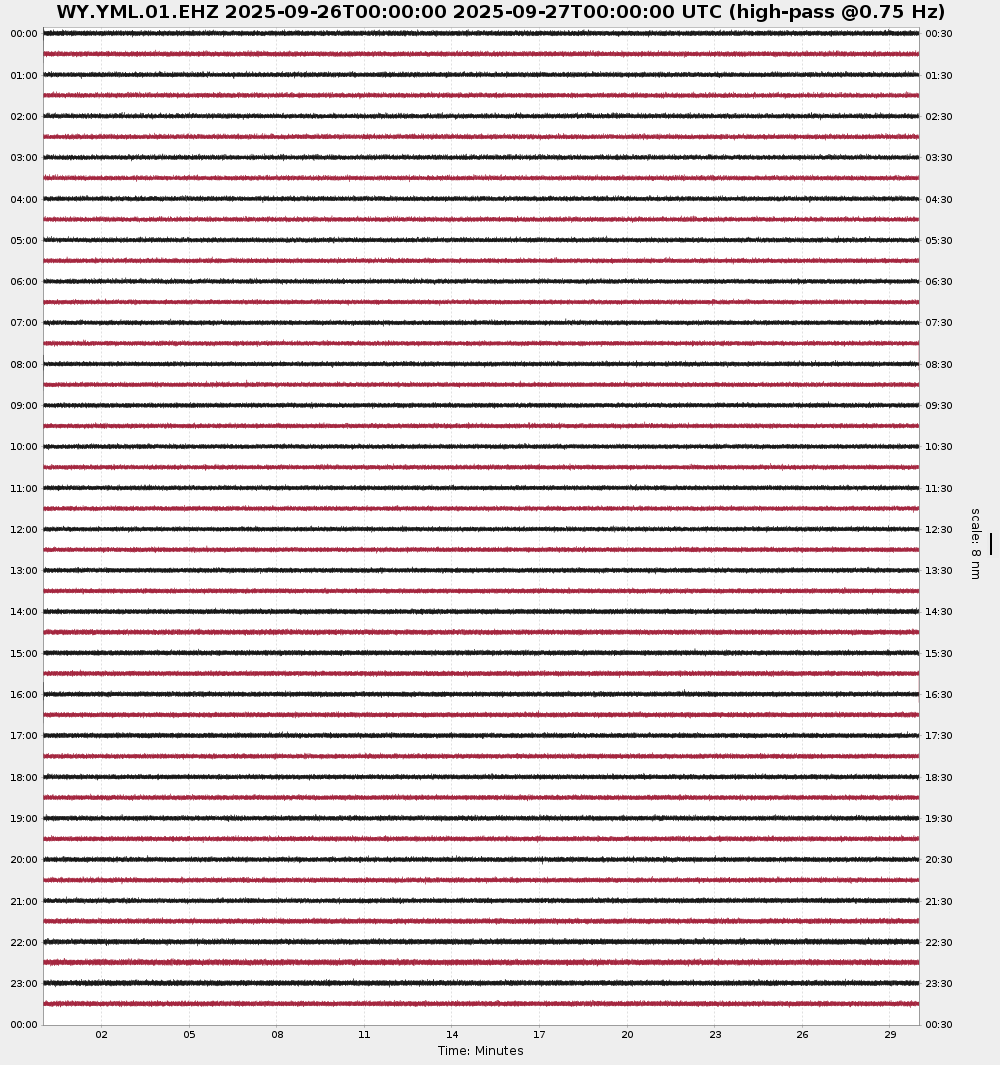 WY.YML.01.EHZ 2025-09-26T00:00:00 2025-09-27T00:00:00 UTC (high-pass @0.75 Hz)

00:00
01:00
02:00
03:00
04:00
05:00
06:00
07:00
08:00
09:00
10:00
11:00
12:00
13:00
14:00
15:00
16:00
17:00
18:00
19:00
20:00
21:00
22:00
23:00
00:00

00:30
01:30
02:30
03:30
04:30
05:30
06:30
07:30
08:30
09:30
10:30
11:30
12:30
13:30
14:30
15:30
16:30
17:30
18:30
19:30
20:30
21:30
22:30
23:30
00:30

scale: 8 nm

02 05 08 11 14 17 20 23 26 29

Time: Minutes